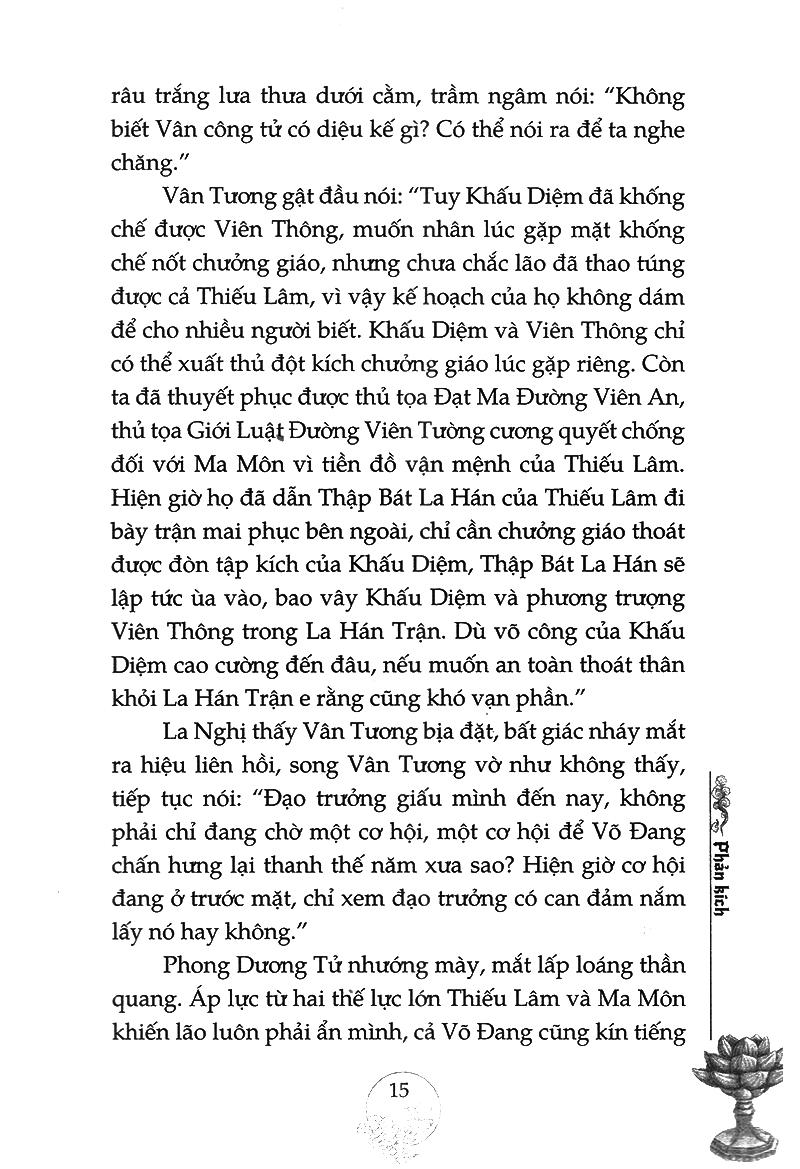 râu trắng lưa thưa dưới cằm, trầm ngâm nói: "Không biết Vân công tử có diệu kế gì? Có thể nói ra để ta nghe chăng."

Vân Tương gật đầu nói: "Tuy Khấu Diệm đã khống chế được Viên Thông, muốn nhân lúc gặp mặt khống chế nốt chưởng giáo, nhưng chưa chắc lão đã thao túng được cả Thiếu Lâm, vì vậy kế hoạch của họ không dám để cho nhiều người biết. Khấu Diệm và Viên Thông chỉ có thể xuất thủ đột kích chưởng giáo lúc gặp riêng. Còn ta đã thuyết phục được thủ tọa Đạt Ma Đường Viên An, thủ tọa Giới Luật Đường Viên Tường cương quyết chống đối với Ma Môn vì tiền đồ vận mệnh của Thiếu Lâm. Hiện giờ họ đã dẫn Thập Bát La Hán của Thiếu Lâm đi bày trận mai phục bên ngoài, chỉ cần chưởng giáo thoát được đòn tập kích của Khấu Diệm, Thập Bát La Hán sẽ lập tức ùa vào, bao vây Khấu Diệm và phương trượng Viên Thông trong La Hán Trận. Dù võ công của Khấu Diệm cao cường đến đâu, nếu muốn an toàn thoát thân khỏi La Hán Trận e rằng cũng khó vạn phần."

La Nghị thấy Vân Tương bịa đặt, bất giác nháy mắt ra hiệu liên hồi, song Vân Tương vờ như không thấy, tiếp tục nói: "Đạo trưởng giấu mình đến nay, không phải chỉ đang chờ một cơ hội, một cơ hội để Võ Đang chấn hưng lại thanh thế năm xưa sao? Hiện giờ cơ hội đang ở trước mặt, chỉ xem đạo trưởng có can đảm nắm lấy nó hay không."

Phong Dương Tử nhướng mày, mắt lấp loáng thần quang. Áp lực từ hai thế lực lớn Thiếu Lâm và Ma Môn khiến lão luôn phải ẩn mình, cả Võ Đang cũng kín tiếng

Phản kích

15